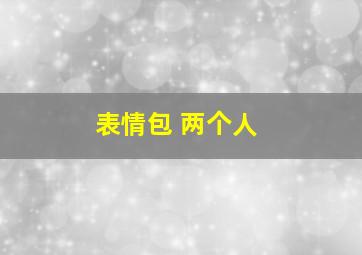 表情包 两个人